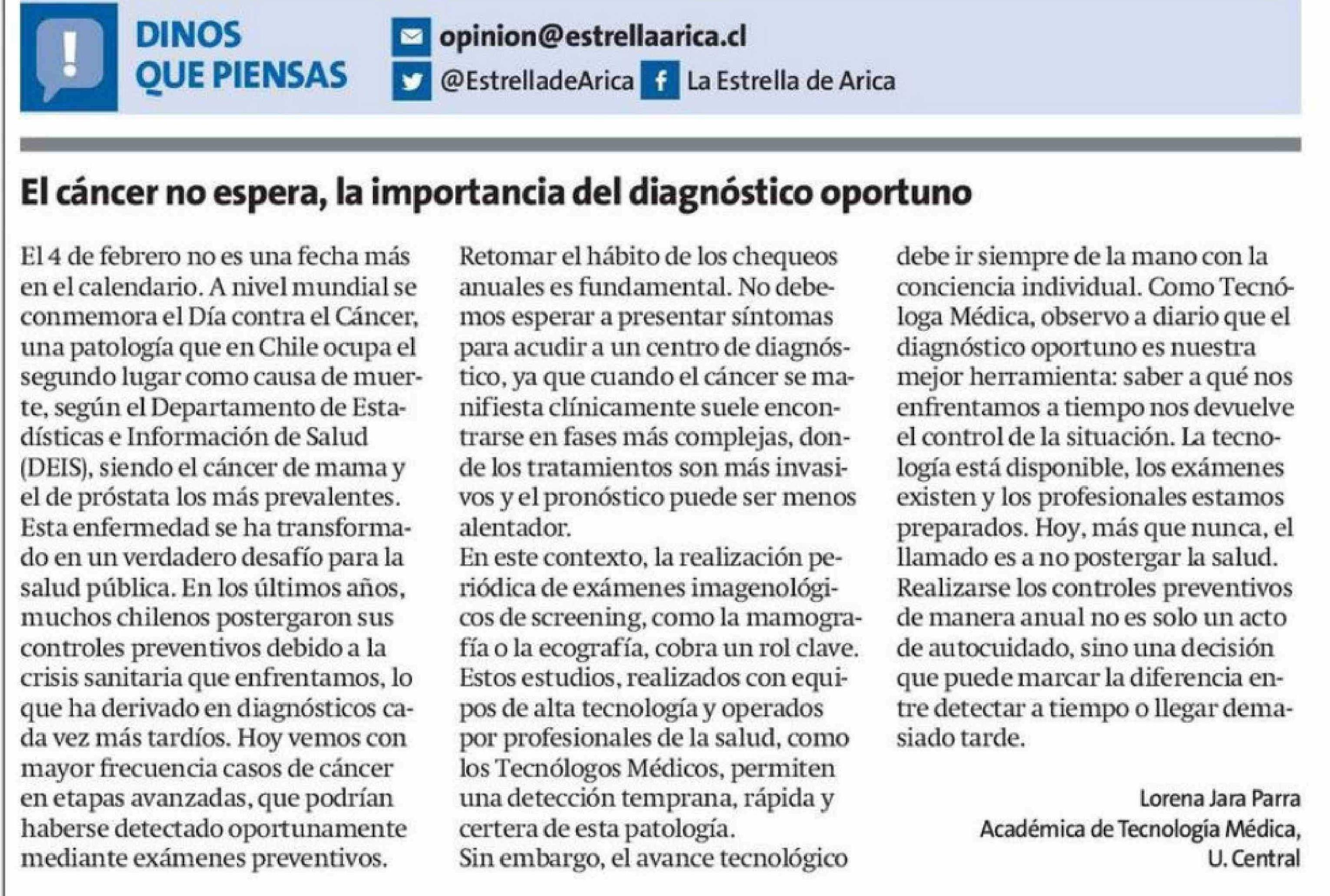 DINOS QUE PIENSAS

opinion@estrellaarica.cl

@EstrelladeArica

La Estrella de Arica

El cáncer no espera, la importancia del diagnóstico oportuno

El 4 de febrero no es una fecha más en el calendario. A nivel mundial se conmemora el Día contra el Cáncer, una patología que en Chile ocupa el segundo lugar como causa de muerte, según el Departamento de Estadísticas e Información de Salud (DEIS), siendo el cáncer de mama y el de próstata los más prevalentes. Esta enfermedad se ha transformado en un verdadero desafío para la salud pública. En los últimos años, muchos chilenos postergaron sus controles preventivos debido a la crisis sanitaria que enfrentamos, lo que ha derivado en diagnósticos cada vez más tardíos. Hoy vemos con mayor frecuencia casos de cáncer en etapas avanzadas, que podrían haberse detectado oportunamente mediante exámenes preventivos.

Retomar el hábito de los chequeos anuales es fundamental. No debemos esperar a presentar síntomas para acudir a un centro de diagnóstico, ya que cuando el cáncer se manifiesta clínicamente suele encontrarse en fases más complejas, donde los tratamientos son más invasivos y el pronóstico puede ser menos alentador.

En este contexto, la realización periódica de exámenes imagenológicos de screening, como la mamografía o la ecografía, cobra un rol clave. Estos estudios, realizados con equipos de alta tecnología y operados por profesionales de la salud, como los Tecnólogos Médicos, permiten una detección temprana, rápida y certera de esta patología.

Sin embargo, el avance tecnológico debe ir siempre de la mano con la conciencia individual. Como Tecnóloga Médica, observo a diario que el diagnóstico oportuno es nuestra mejor herramienta: saber a qué nos enfrentamos a tiempo nos devuelve el control de la situación. La tecnología está disponible, los exámenes existen y los profesionales estamos preparados. Hoy, más que nunca, el llamado es a no postergar la salud. Realizarse los controles preventivos de manera anual no es solo un acto de autocuidado, sino una decisión que puede marcar la diferencia entre detectar a tiempo o llegar demasiado tarde.

Lorena Jara Parra
Académica de Tecnología Médica,
U. Central